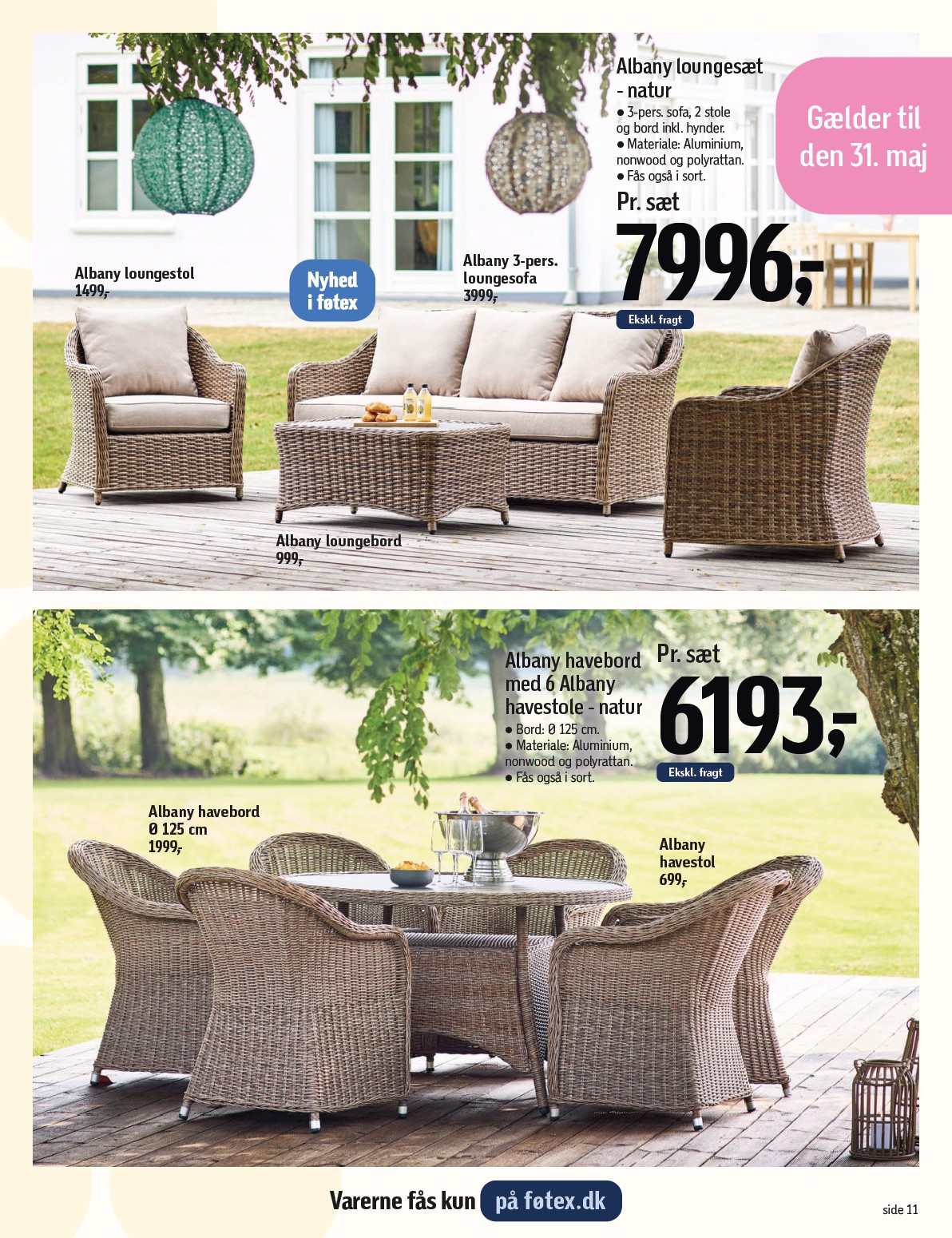 Albany loungesæt - natur
● 3-pers. sofa, 2 stole og bord inkl. hynder.
● Materiale: Aluminium, nonwood og polyrattan.
● Fås også i sort.

Pr. sæt
7996,-
Ekskl. fragt

Gælder til den 31. maj

Albany loungestol
1499,-

Nyhed i føtex

Albany 3-pers. loungesofa
3999,-

Albany loungebord
999,-

Albany havebord med 6 Albany havestole - natur
● Bord: Ø 125 cm.
● Materiale: Aluminium, nonwood og polyrattan.
● Fås også i sort.

Pr. sæt
6193,-
Ekskl. fragt

Albany havebord
Ø 125 cm
1999,-

Albany havestol
699,-

Varerne fås kun på føtex.dk

side 11